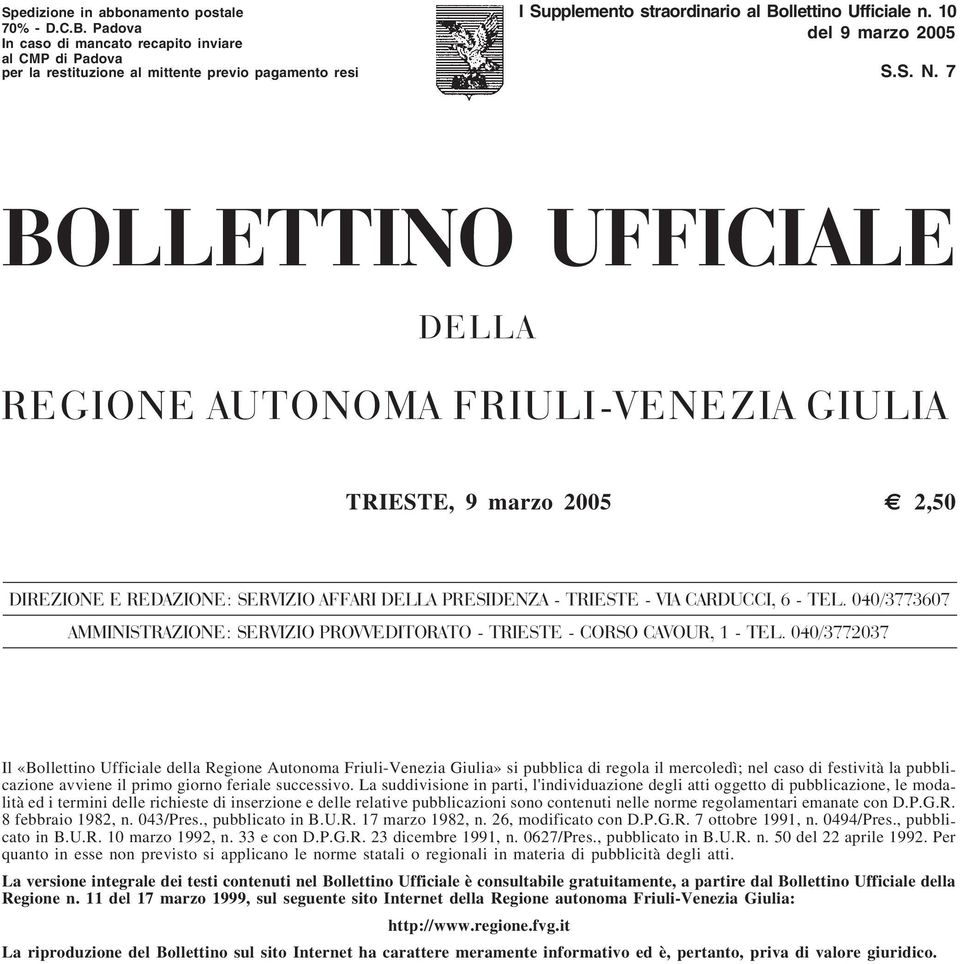 Spedizione in abbonamento postale
70% - D.C.B. Padova
In caso di mancato recapito inviare
al CMP di Padova
per la restituzione al mittente previo pagamento resi

I Supplemento straordinario al Bollettino Ufficiale n. 10
del 9 marzo 2005

S.S. N. 7

BOLLETTINO UFFICIALE

DELLA

REGIONE AUTONOMA FRIULI-VENEZIA GIULIA

TRIESTE, 9 marzo 2005

€ 2,50

DIREZIONE E REDAZIONE: SERVIZIO AFFARI DELLA PRESIDENZA - TRIESTE - VIA CARDUCCI, 6 - TEL. 040/3773607

AMMINISTRAZIONE: SERVIZIO PROVVEDITORATO - TRIESTE - CORSO CAVOUR, 1 - TEL. 040/3772037

Il «Bollettino Ufficiale della Regione Autonoma Friuli-Venezia Giulia» si pubblica di regola il mercoledì; nel caso di festività la pubblicazione avviene il primo giorno feriale successivo. La suddivisione in parti, l'individuazione degli atti oggetto di pubblicazione, le modalità ed i termini delle richieste di inserzione e delle relative pubblicazioni sono contenuti nelle norme regolamentari emanate con D.P.G.R. 8 febbraio 1982, n. 043/Pres., pubblicato in B.U.R. 17 marzo 1982, n. 26, modificato con D.P.G.R. 7 ottobre 1991, n. 0494/Pres., pubblicato in B.U.R. 10 marzo 1992, n. 33 e con D.P.G.R. 23 dicembre 1991, n. 0627/Pres., pubblicato in B.U.R. n. 50 del 22 aprile 1992. Per quanto in esse non previsto si applicano le norme statali o regionali in materia di pubblicità degli atti.

La versione integrale dei testi contenuti nel Bollettino Ufficiale è consultabile gratuitamente, a partire dal Bollettino Ufficiale della Regione n. 11 del 17 marzo 1999, sul seguente sito Internet della Regione autonoma Friuli-Venezia Giulia:

http://www.regione.fvg.it

La riproduzione del Bollettino sul sito Internet ha carattere meramente informativo ed è, pertanto, priva di valore giuridico.